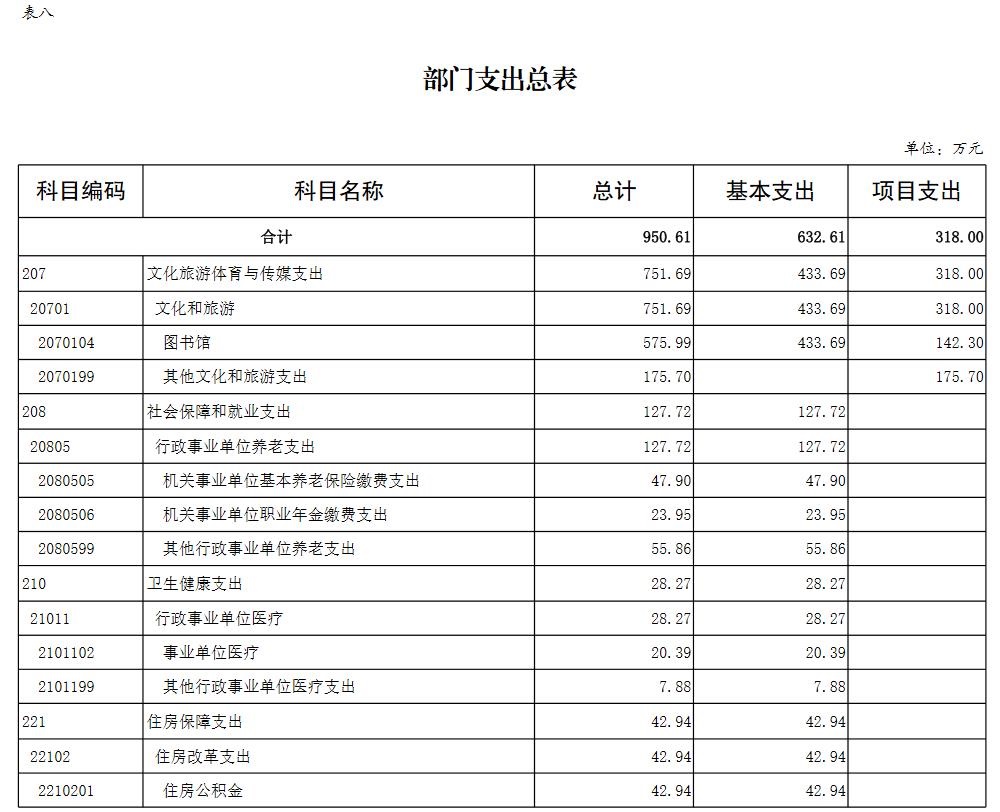 表八

部门支出总表

单位：万元

| 科目编码 | 科目名称 | 总计 | 基本支出 | 项目支出 |
|---|---|---|---|---|
| 合计 | | 950.61 | 632.61 | 318.00 |
| 207 | 文化旅游体育与传媒支出 | 751.69 | 433.69 | 318.00 |
| 20701 | 文化和旅游 | 751.69 | 433.69 | 318.00 |
| 2070104 | 图书馆 | 575.99 | 433.69 | 142.30 |
| 2070199 | 其他文化和旅游支出 | 175.70 | | 175.70 |
| 208 | 社会保障和就业支出 | 127.72 | 127.72 | |
| 20805 | 行政事业单位养老支出 | 127.72 | 127.72 | |
| 2080505 | 机关事业单位基本养老保险缴费支出 | 47.90 | 47.90 | |
| 2080506 | 机关事业单位职业年金缴费支出 | 23.95 | 23.95 | |
| 2080599 | 其他行政事业单位养老支出 | 55.86 | 55.86 | |
| 210 | 卫生健康支出 | 28.27 | 28.27 | |
| 21011 | 行政事业单位医疗 | 28.27 | 28.27 | |
| 2101102 | 事业单位医疗 | 20.39 | 20.39 | |
| 2101199 | 其他行政事业单位医疗支出 | 7.88 | 7.88 | |
| 221 | 住房保障支出 | 42.94 | 42.94 | |
| 22102 | 住房改革支出 | 42.94 | 42.94 | |
| 2210201 | 住房公积金 | 42.94 | 42.94 | |